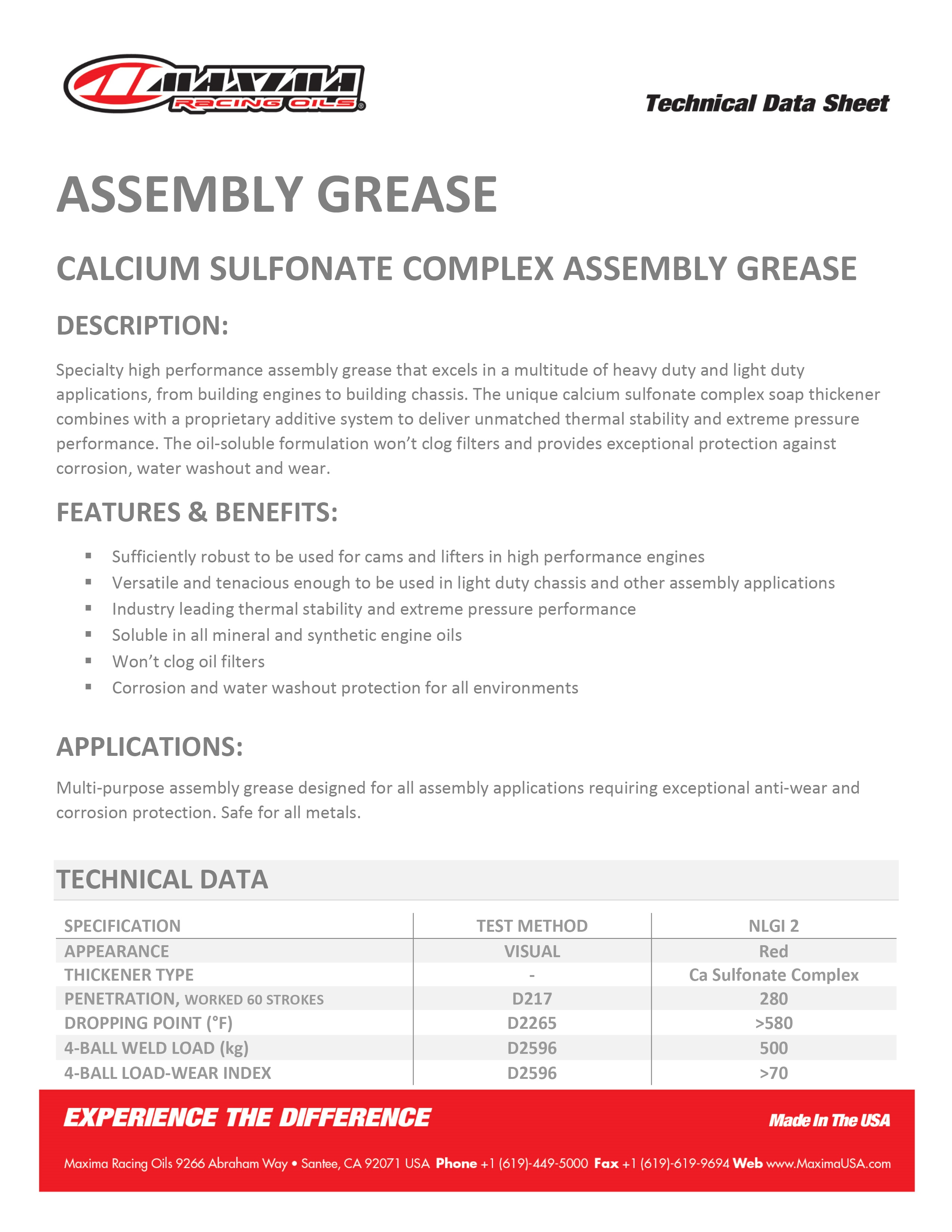 MAXIMA RACING OILS®

Technical Data Sheet

ASSEMBLY GREASE

CALCIUM SULFONATE COMPLEX ASSEMBLY GREASE

DESCRIPTION:

Specialty high performance assembly grease that excels in a multitude of heavy duty and light duty applications, from building engines to building chassis. The unique calcium sulfonate complex soap thickener combines with a proprietary additive system to deliver unmatched thermal stability and extreme pressure performance. The oil-soluble formulation won't clog filters and provides exceptional protection against corrosion, water washout and wear.

FEATURES & BENEFITS:

• Sufficiently robust to be used for cams and lifters in high performance engines
• Versatile and tenacious enough to be used in light duty chassis and other assembly applications
• Industry leading thermal stability and extreme pressure performance
• Soluble in all mineral and synthetic engine oils
• Won't clog oil filters
• Corrosion and water washout protection for all environments

APPLICATIONS:

Multi-purpose assembly grease designed for all assembly applications requiring exceptional anti-wear and corrosion protection. Safe for all metals.

TECHNICAL DATA

| SPECIFICATION | TEST METHOD | NLGI 2 |
|---|---|---|
| APPEARANCE | VISUAL | Red |
| THICKENER TYPE | - | Ca Sulfonate Complex |
| PENETRATION, WORKED 60 STROKES | D217 | 280 |
| DROPPING POINT (°F) | D2265 | >580 |
| 4-BALL WELD LOAD (kg) | D2596 | 500 |
| 4-BALL LOAD-WEAR INDEX | D2596 | >70 |

EXPERIENCE THE DIFFERENCE

Made In The USA

Maxima Racing Oils 9266 Abraham Way • Santee, CA 92071 USA Phone +1 (619)-449-5000 Fax +1 (619)-619-9694 Web www.MaximaUSA.com